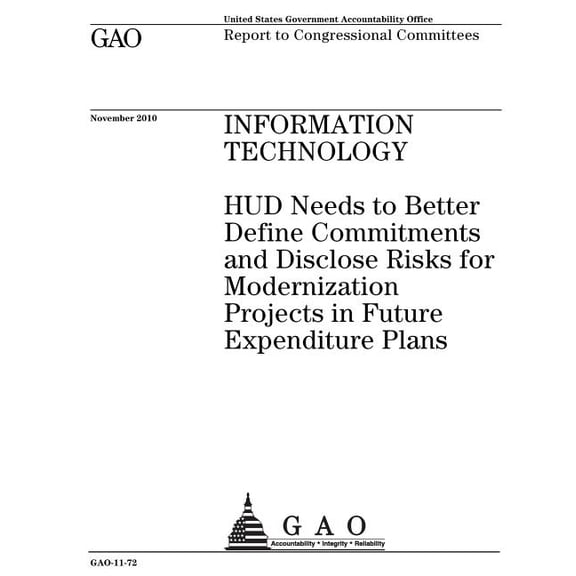 United States Government Accountability Office

GAO

Report to Congressional Committees

November 2010

INFORMATION TECHNOLOGY

HUD Needs to Better Define Commitments and Disclose Risks for Modernization Projects in Future Expenditure Plans

GAO

Accountability * Integrity * Reliability

GAO-11-72